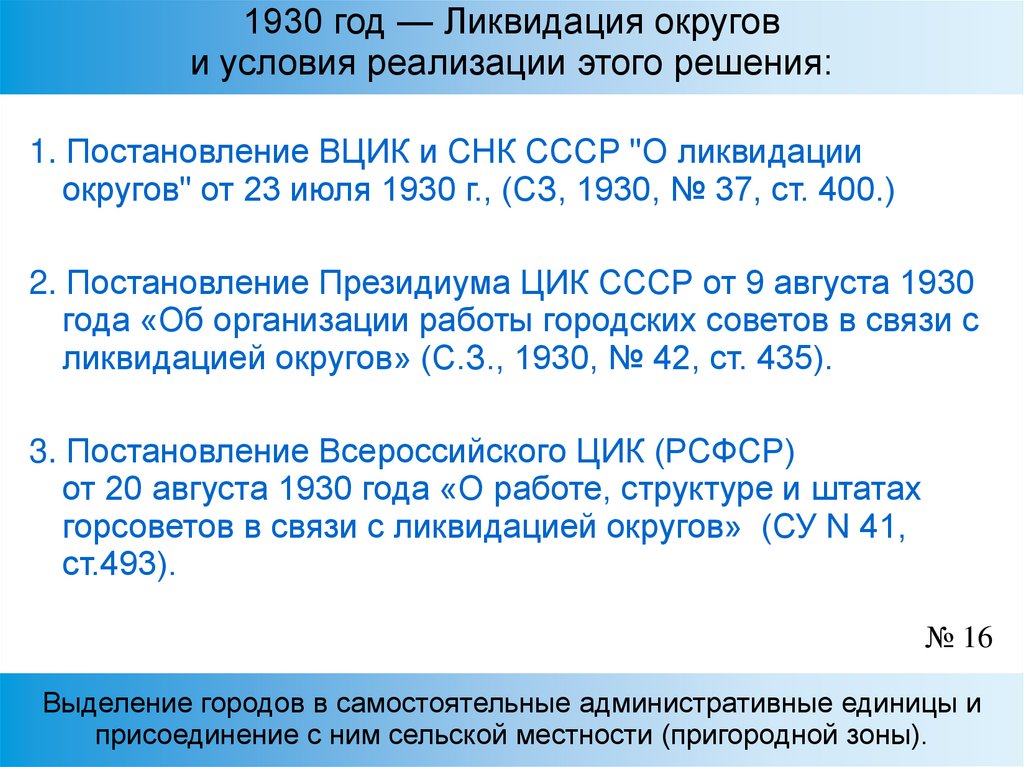 1930 год — Ликвидация округов
и условия реализации этого решения:

1. Постановление ВЦИК и СНК СССР "О ликвидации округов" от 23 июля 1930 г., (СЗ, 1930, № 37, ст. 400.)

2. Постановление Президиума ЦИК СССР от 9 августа 1930 года «Об организации работы городских советов в связи с ликвидацией округов» (С.З., 1930, № 42, ст. 435).

3. Постановление Всероссийского ЦИК (РСФСР) от 20 августа 1930 года «О работе, структуре и штатах горсоветов в связи с ликвидацией округов» (СУ N 41, ст.493).

№ 16

Выделение городов в самостоятельные административные единицы и присоединение с ним сельской местности (пригородной зоны).